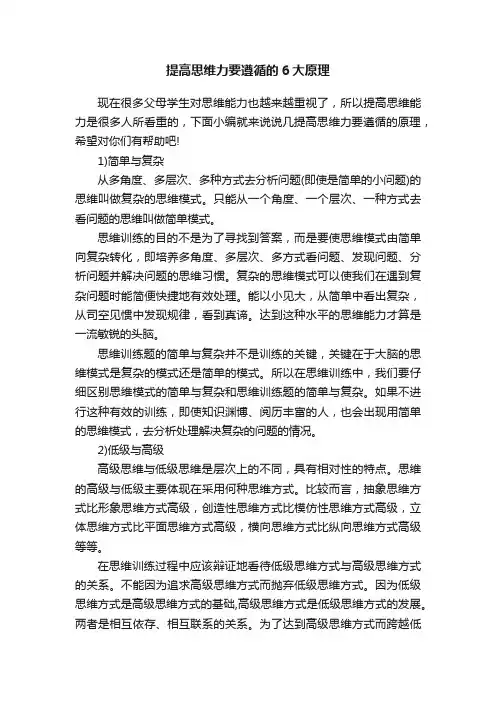 提高思维力要遵循的 6 大原理

现在很多父母学生对思维能力也越来越重视了，所以提高思维能力是很多人所看重的，下面小编就来说说几提高思维力要遵循的原理，希望对你们有帮助吧!

1)简单与复杂

从多角度、多层次、多种方式去分析问题(即使是简单的小问题)的思维叫做复杂的思维模式。只能从一个角度、一个层次、一种方式去看问题的思维叫做简单模式。

思维训练的目的不是为了寻找到答案，而是要使思维模式由简单向复杂转化，即培养多角度、多层次、多方式看问题、发现问题、分析问题并解决问题的思维习惯。复杂的思维模式可以使我们在遇到复杂问题时能简便快捷地有效处理。能以小见大，从简单中看出复杂，从司空见惯中发现规律，看到真谛。达到这种水平的思维能力才算是一流敏锐的头脑。

思维训练题的简单与复杂并不是训练的关键，关键在于大脑的思维模式是复杂的模式还是简单的模式。所以在思维训练中，我们要仔细区别思维模式的简单与复杂和思维训练题的简单与复杂。如果不进行这种有效的训练，即使知识渊博、阅历丰富的人，也会出现用简单的思维模式，去分析处理解决复杂的问题的情况。

2)低级与高级

高级思维与低级思维是层次上的不同，具有相对性的特点。思维的高级与低级主要体现在采用何种思维方式。比较而言，抽象思维方式比形象思维方式高级，创造性思维方式比模仿性思维方式高级，立体思维方式比平面思维方式高级，横向思维方式比纵向思维方式高级等等。

在思维训练过程中应该辩证地看待低级思维方式与高级思维方式的关系。不能因为追求高级思维方式而抛弃低级思维方式。因为低级思维方式是高级思维方式的基础,高级思维方式是低级思维方式的发展。两者是相互依存、相互联系的关系。为了达到高级思维方式而跨越低